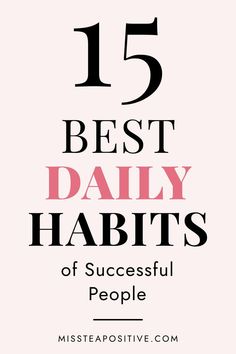 15
BEST
DAILY
HABITS
of Successful People

MISSTEAPOSITIVE.COM